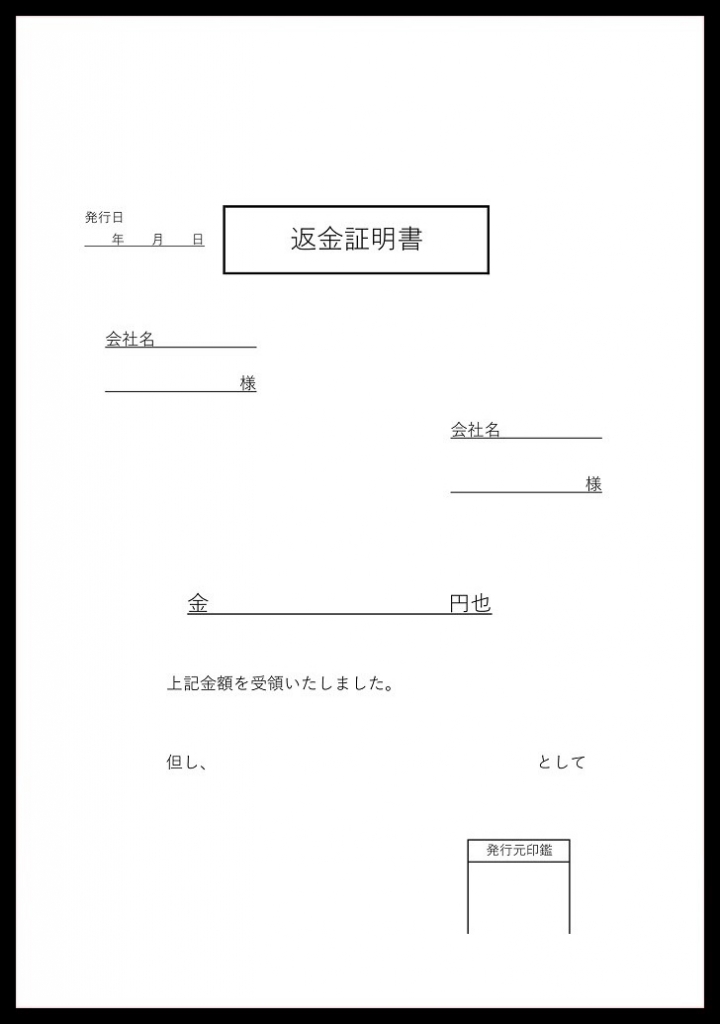 発行日
年　月　日

返金証明書

会社名

様

会社名

様

金　円也

上記金額を受領いたしました。

但し、　として

発行元印鑑